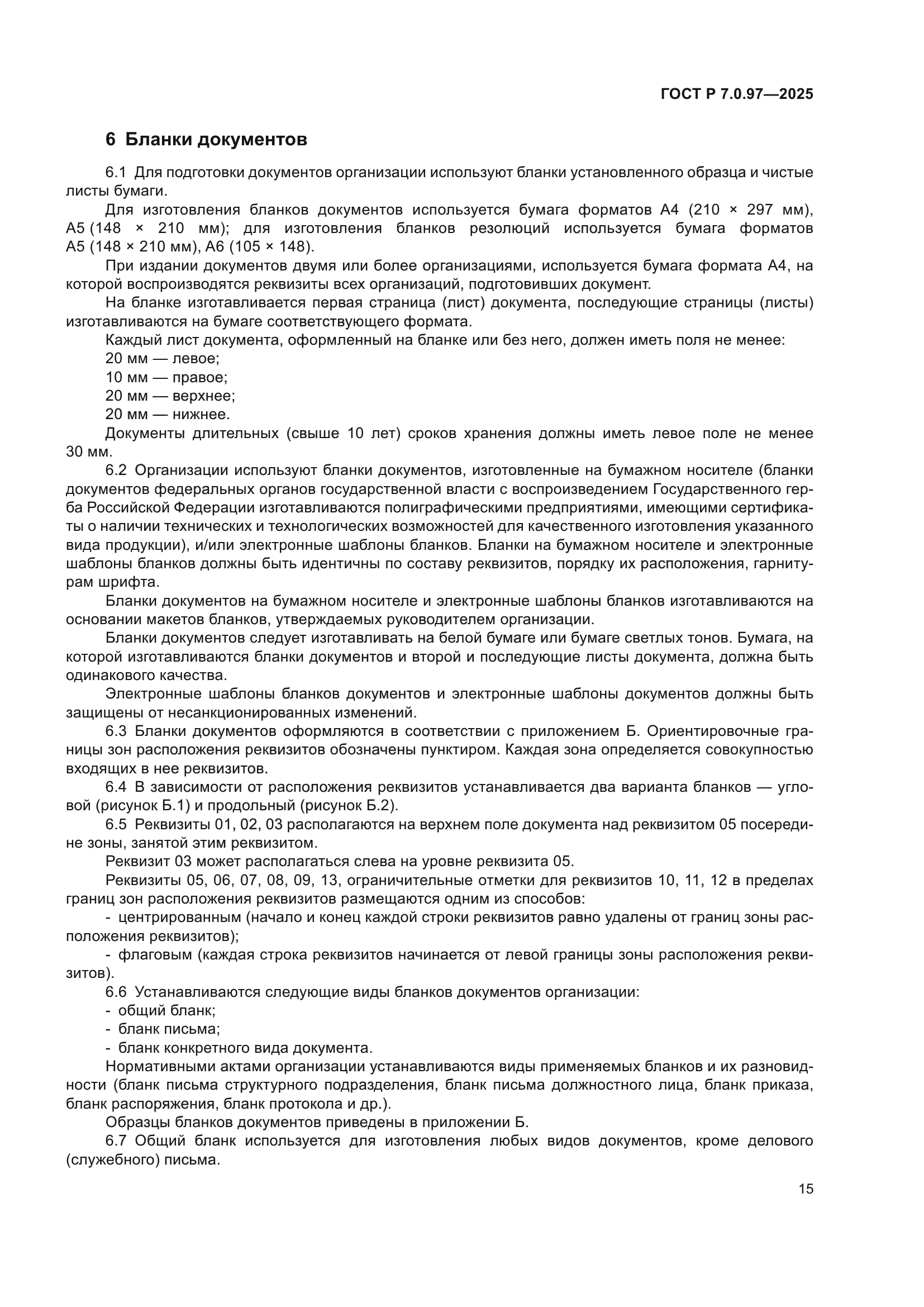 ГОСТ Р 7.0.97—2025

6 Бланки документов

6.1 Для подготовки документов организации используют бланки установленного образца и чистые листы бумаги.

Для изготовления бланков документов используется бумага форматов А4 (210 × 297 мм), А5 (148 × 210 мм); для изготовления бланков резолюций используется бумага форматов А5 (148 × 210 мм), А6 (105 × 148).

При издании документов двумя или более организациями, используется бумага формата А4, на которой воспроизводятся реквизиты всех организаций, подготовивших документ.

На бланке изготавливается первая страница (лист) документа, последующие страницы (листы) изготавливаются на бумаге соответствующего формата.

Каждый лист документа, оформленный на бланке или без него, должен иметь поля не менее:

20 мм — левое;

10 мм — правое;

20 мм — верхнее;

20 мм — нижнее.

Документы длительных (свыше 10 лет) сроков хранения должны иметь левое поле не менее 30 мм.

6.2 Организации используют бланки документов, изготовленные на бумажном носителе (бланки документов федеральных органов государственной власти с воспроизведением Государственного герба Российской Федерации изготавливаются полиграфическими предприятиями, имеющими сертификаты о наличии технических и технологических возможностей для качественного изготовления указанного вида продукции), и/или электронные шаблоны бланков. Бланки на бумажном носителе и электронные шаблоны бланков должны быть идентичны по составу реквизитов, порядку их расположения, гарнитурам шрифта.

Бланки документов на бумажном носителе и электронные шаблоны бланков изготавливаются на основании макетов бланков, утверждаемых руководителем организации.

Бланки документов следует изготавливать на белой бумаге или бумаге светлых тонов. Бумага, на которой изготавливаются бланки документов и второй и последующие листы документа, должна быть одинакового качества.

Электронные шаблоны бланков документов и электронные шаблоны документов должны быть защищены от несанкционированных изменений.

6.3 Бланки документов оформляются в соответствии с приложением Б. Ориентировочные границы зон расположения реквизитов обозначены пунктиром. Каждая зона определяется совокупностью входящих в нее реквизитов.

6.4 В зависимости от расположения реквизитов устанавливается два варианта бланков — угловой (рисунок Б.1) и продольный (рисунок Б.2).

6.5 Реквизиты 01, 02, 03 располагаются на верхнем поле документа над реквизитом 05 посередине зоны, занятой этим реквизитом.

Реквизит 03 может располагаться слева на уровне реквизита 05.

Реквизиты 05, 06, 07, 08, 09, 13, ограничительные отметки для реквизитов 10, 11, 12 в пределах границ зон расположения реквизитов размещаются одним из способов:

- центрированным (начало и конец каждой строки реквизитов равно удалены от границ зоны расположения реквизитов);

- флаговым (каждая строка реквизитов начинается от левой границы зоны расположения реквизитов).

6.6 Устанавливаются следующие виды бланков документов организации:

- общий бланк;

- бланк письма;

- бланк конкретного вида документа.

Нормативными актами организации устанавливаются виды применяемых бланков и их разновидности (бланк письма структурного подразделения, бланк письма должностного лица, бланк приказа, бланк распоряжения, бланк протокола и др.).

Образцы бланков документов приведены в приложении Б.

6.7 Общий бланк используется для изготовления любых видов документов, кроме делового (служебного) письма.

15